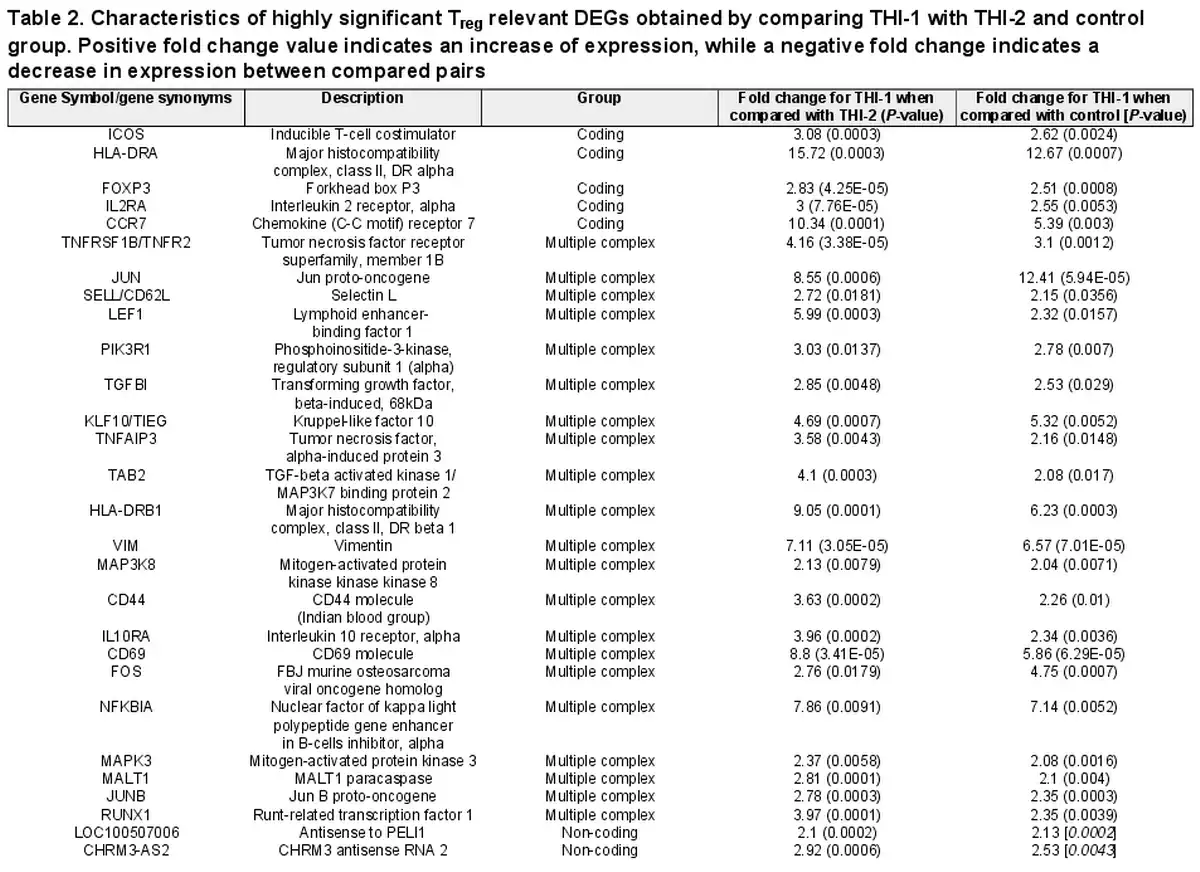 Table 2. Characteristics of highly significant $T_{reg}$ relevant DEGs obtained by comparing THI-1 with THI-2 and control group. Positive fold change value indicates an increase of expression, while a negative fold change indicates a decrease in expression between compared pairs

| Gene Symbol/gene synonyms | Description | Group | Fold change for THI-1 when compared with THI-2 (P-value) | Fold change for THI-1 when compared with control [P-value) |
|---|---|---|---|---|
| ICOS | Inducible T-cell costimulator | Coding | 3.08 (0.0003) | 2.62 (0.0024) |
| HLA-DRA | Major histocompatibility complex, class II, DR alpha | Coding | 15.72 (0.0003) | 12.67 (0.0007) |
| FOXP3 | Forkhead box P3 | Coding | 2.83 (4.25E-05) | 2.51 (0.0008) |
| IL2RA | Interleukin 2 receptor, alpha | Coding | 3 (7.76E-05) | 2.55 (0.0053) |
| CCR7 | Chemokine (C-C motif) receptor 7 | Coding | 10.34 (0.0001) | 5.39 (0.003) |
| TNFRSF1B/TNFR2 | Tumor necrosis factor receptor superfamily, member 1B | Multiple complex | 4.16 (3.38E-05) | 3.1 (0.0012) |
| JUN | Jun proto-oncogene | Multiple complex | 8.55 (0.0006) | 12.41 (5.94E-05) |
| SELL/CD62L | Selectin L | Multiple complex | 2.72 (0.0181) | 2.15 (0.0356) |
| LEF1 | Lymphoid enhancer-binding factor 1 | Multiple complex | 5.99 (0.0003) | 2.32 (0.0157) |
| PIK3R1 | Phosphoinositide-3-kinase, regulatory subunit 1 (alpha) | Multiple complex | 3.03 (0.0137) | 2.78 (0.007) |
| TGFBI | Transforming growth factor, beta-induced, 68kDa | Multiple complex | 2.85 (0.0048) | 2.53 (0.029) |
| KLF10/TIEG | Kruppel-like factor 10 | Multiple complex | 4.69 (0.0007) | 5.32 (0.0052) |
| TNFAIP3 | Tumor necrosis factor, alpha-induced protein 3 | Multiple complex | 3.58 (0.0043) | 2.16 (0.0148) |
| TAB2 | TGF-beta activated kinase 1/ MAP3K7 binding protein 2 | Multiple complex | 4.1 (0.0003) | 2.08 (0.017) |
| HLA-DRB1 | Major histocompatibility complex, class II, DR beta 1 | Multiple complex | 9.05 (0.0001) | 6.23 (0.0003) |
| VIM | Vimentin | Multiple complex | 7.11 (3.05E-05) | 6.57 (7.01E-05) |
| MAP3K8 | Mitogen-activated protein kinase kinase kinase 8 | Multiple complex | 2.13 (0.0079) | 2.04 (0.0071) |
| CD44 | CD44 molecule (Indian blood group) | Multiple complex | 3.63 (0.0002) | 2.26 (0.01) |
| IL10RA | Interleukin 10 receptor, alpha | Multiple complex | 3.96 (0.0002) | 2.34 (0.0036) |
| CD69 | CD69 molecule | Multiple complex | 8.8 (3.41E-05) | 5.86 (6.29E-05) |
| FOS | FBJ murine osteosarcoma viral oncogene homolog | Multiple complex | 2.76 (0.0179) | 4.75 (0.0007) |
| NFKBIA | Nuclear factor of kappa light polypeptide gene enhancer in B-cells inhibitor, alpha | Multiple complex | 7.86 (0.0091) | 7.14 (0.0052) |
| MAPK3 | Mitogen-activated protein kinase 3 | Multiple complex | 2.37 (0.0058) | 2.08 (0.0016) |
| MALT1 | MALT1 paracaspase | Multiple complex | 2.81 (0.0001) | 2.1 (0.004) |
| JUNB | Jun B proto-oncogene | Multiple complex | 2.78 (0.0003) | 2.35 (0.0003) |
| RUNX1 | Runt-related transcription factor 1 | Multiple complex | 3.97 (0.0001) | 2.35 (0.0039) |
| LOC100507006 | Antisense to PELI1 | Non-coding | 2.1 (0.0002) | 2.13 [0.0002] |
| CHRM3-AS2 | CHRM3 antisense RNA 2 | Non-coding | 2.92 (0.0006) | 2.53 [0.0043] |